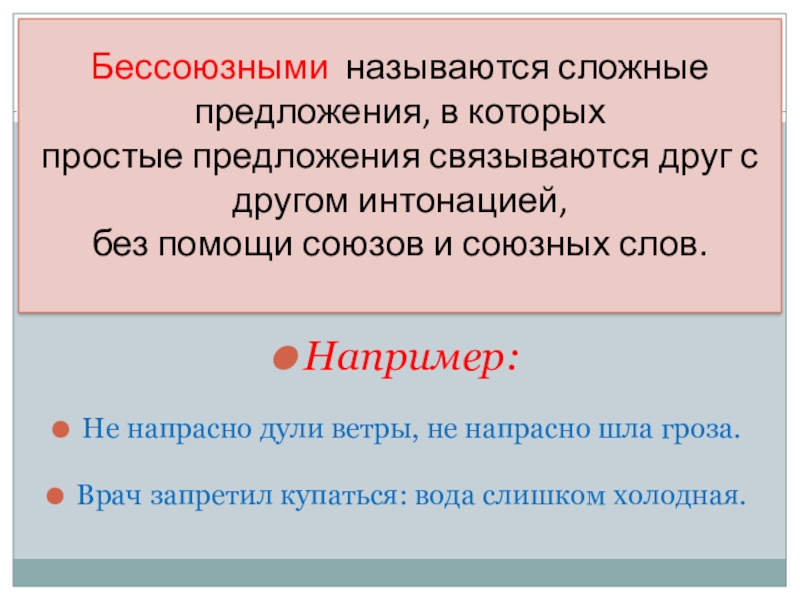 Бессоюзными называются сложные предложения, в которых простые предложения связываются друг с другом интонацией, без помощи союзов и союзных слов.

• Например:

• Не напрасно дули ветры, не напрасно шла гроза.

• Врач запретил купаться: вода слишком холодная.